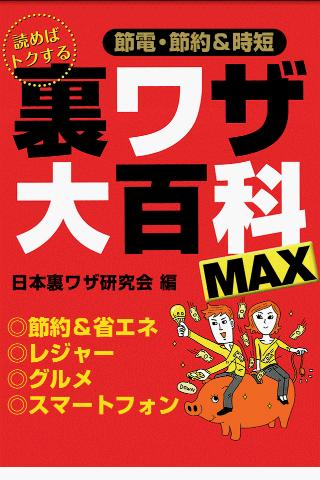 読めばトクする

節電・節約＆時短

裏ワザ大百科

MAX

日本裏ワザ研究会 編

◎節約＆省エネ
◎レジャー
◎グルメ
◎スマートフォン